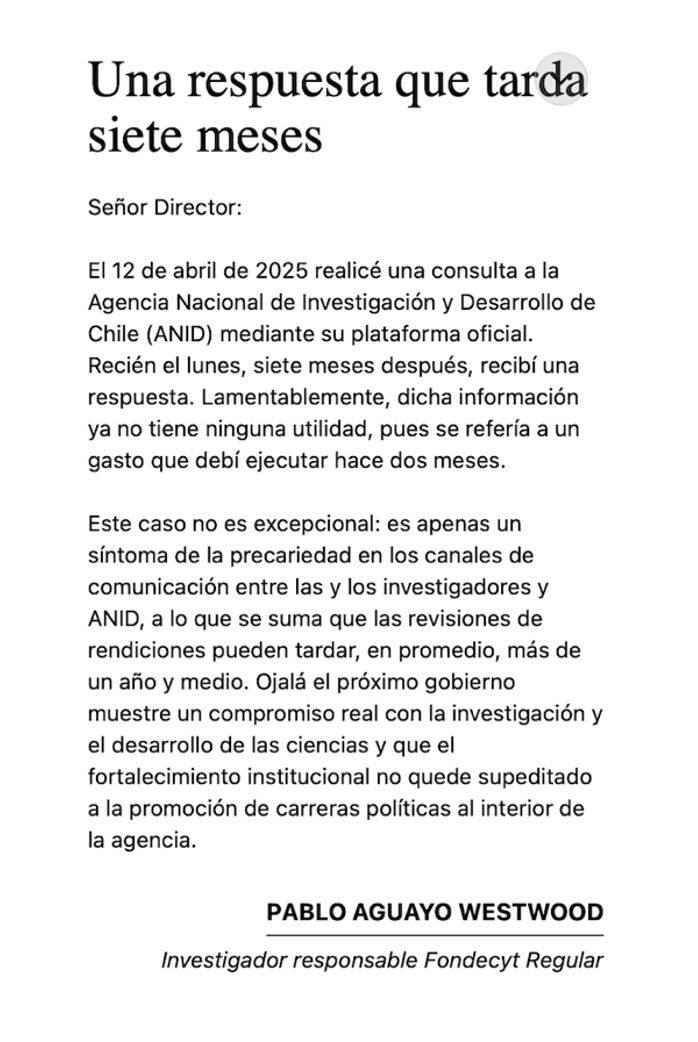 Una respuesta que tarda siete meses

Señor Director:

El 12 de abril de 2025 realicé una consulta a la Agencia Nacional de Investigación y Desarrollo de Chile (ANID) mediante su plataforma oficial. Recién el lunes, siete meses después, recibí una respuesta. Lamentablemente, dicha información ya no tiene ninguna utilidad, pues se refería a un gasto que debí ejecutar hace dos meses.

Este caso no es excepcional: es apenas un síntoma de la precariedad en los canales de comunicación entre las y los investigadores y ANID, a lo que se suma que las revisiones de rendiciones pueden tardar, en promedio, más de un año y medio. Ojalá el próximo gobierno muestre un compromiso real con la investigación y el desarrollo de las ciencias y que el fortalecimiento institucional no quede supeditado a la promoción de carreras políticas al interior de la agencia.

PABLO AGUAYO WESTWOOD

Investigador responsable Fondecyt Regular